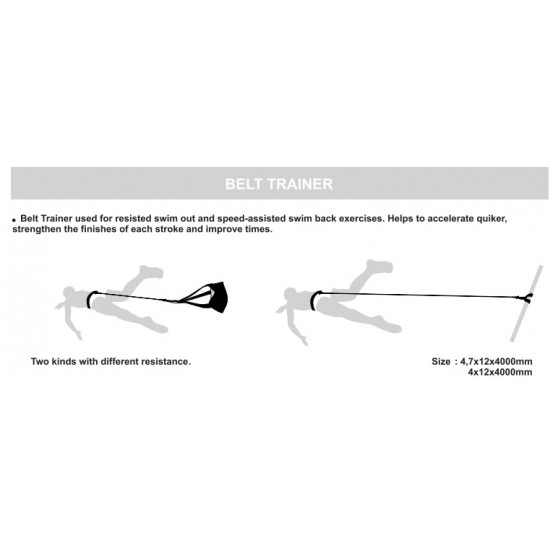 BELT TRAINER

• Belt Trainer used for resisted swim out and speed-assisted swim back exercises. Helps to accelerate quiker, strengthen the finishes of each stroke and improve times.

Two kinds with different resistance.

Size : 4,7x12x4000mm
4x12x4000mm